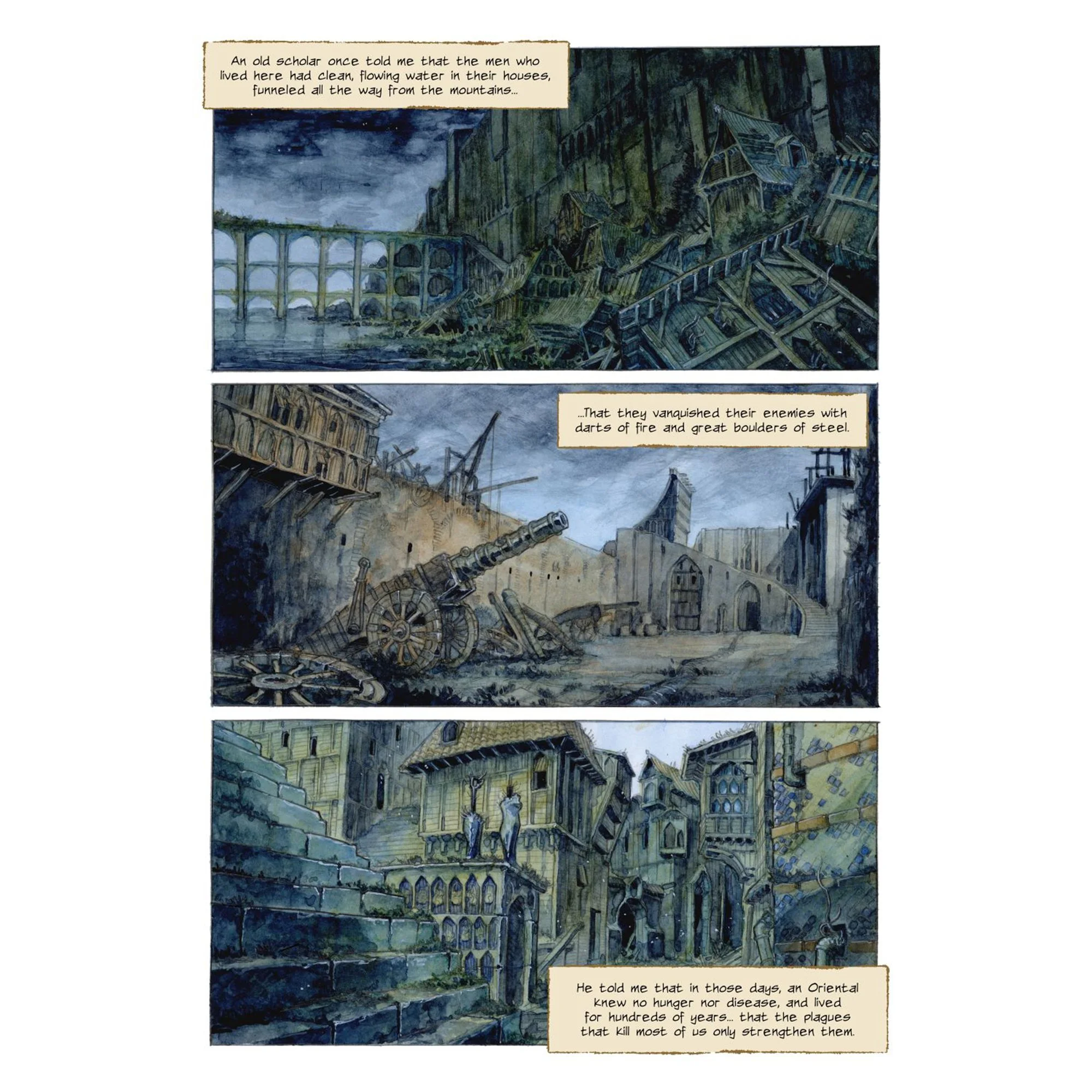 An old scholar once told me that the men who lived here had clean, flowing water in their houses, funneled all the way from the mountains...

...That they vanquished their enemies with darts of fire and great boulders of steel.

He told me that in those days, an Oriental knew no hunger nor disease, and lived for hundreds of years... that the plagues that kill most of us only strengthen them.